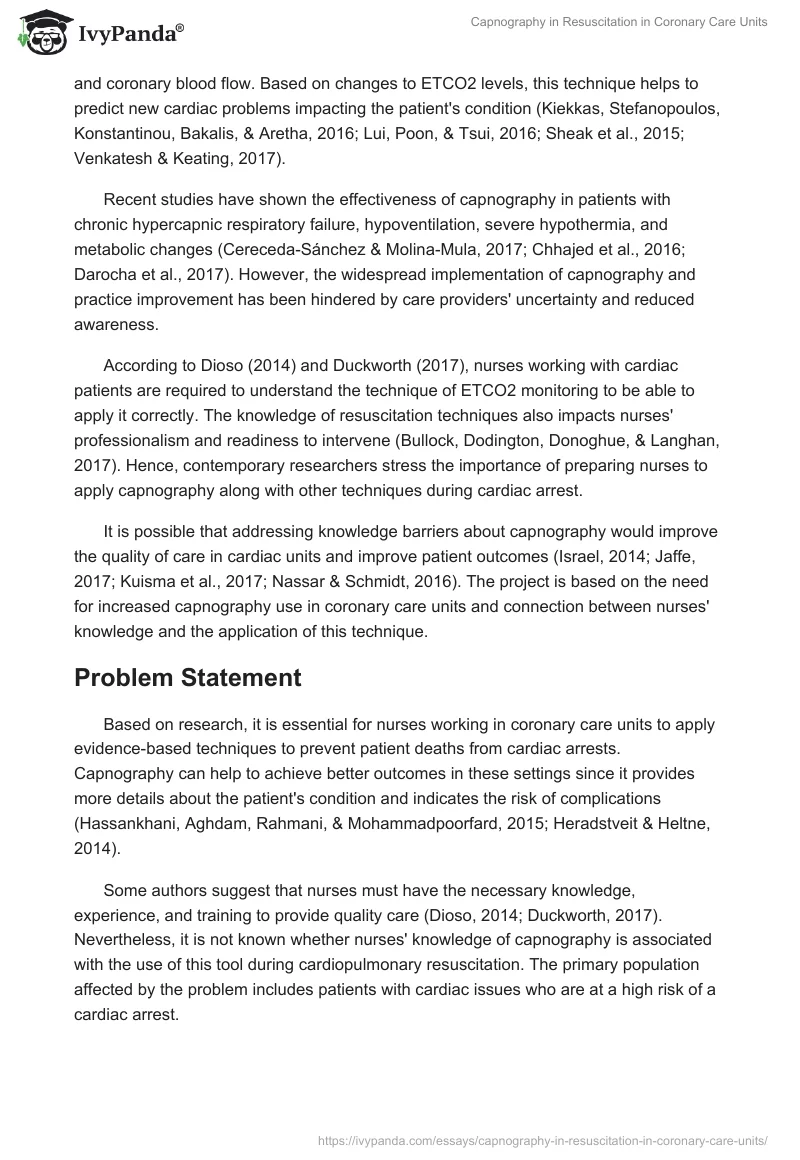 IvyPanda®

Capnography in Resuscitation in Coronary Care Units

and coronary blood flow. Based on changes to ETCO2 levels, this technique helps to predict new cardiac problems impacting the patient's condition (Kiekkas, Stefanopoulos, Konstantinou, Bakalis, & Aretha, 2016; Lui, Poon, & Tsui, 2016; Sheak et al., 2015; Venkatesh & Keating, 2017).

Recent studies have shown the effectiveness of capnography in patients with chronic hypercapnic respiratory failure, hypoventilation, severe hypothermia, and metabolic changes (Cereceda-Sánchez & Molina-Mula, 2017; Chhajed et al., 2016; Darocha et al., 2017). However, the widespread implementation of capnography and practice improvement has been hindered by care providers' uncertainty and reduced awareness.

According to Dioso (2014) and Duckworth (2017), nurses working with cardiac patients are required to understand the technique of ETCO2 monitoring to be able to apply it correctly. The knowledge of resuscitation techniques also impacts nurses' professionalism and readiness to intervene (Bullock, Dodington, Donoghue, & Langhan, 2017). Hence, contemporary researchers stress the importance of preparing nurses to apply capnography along with other techniques during cardiac arrest.

It is possible that addressing knowledge barriers about capnography would improve the quality of care in cardiac units and improve patient outcomes (Israel, 2014; Jaffe, 2017; Kuisma et al., 2017; Nassar & Schmidt, 2016). The project is based on the need for increased capnography use in coronary care units and connection between nurses' knowledge and the application of this technique.

Problem Statement

Based on research, it is essential for nurses working in coronary care units to apply evidence-based techniques to prevent patient deaths from cardiac arrests. Capnography can help to achieve better outcomes in these settings since it provides more details about the patient's condition and indicates the risk of complications (Hassankhani, Aghdam, Rahmani, & Mohammadpoorfard, 2015; Heradstveit & Heltne, 2014).

Some authors suggest that nurses must have the necessary knowledge, experience, and training to provide quality care (Dioso, 2014; Duckworth, 2017). Nevertheless, it is not known whether nurses' knowledge of capnography is associated with the use of this tool during cardiopulmonary resuscitation. The primary population affected by the problem includes patients with cardiac issues who are at a high risk of a cardiac arrest.

https://ivypanda.com/essays/capnography-in-resuscitation-in-coronary-care-units/